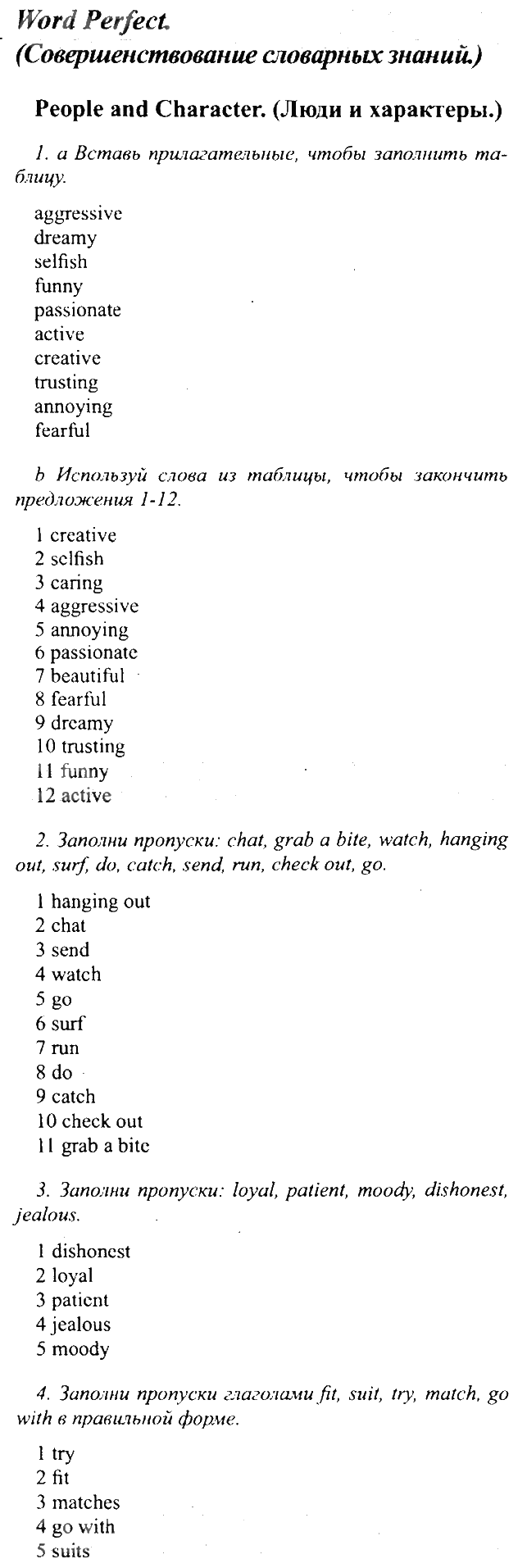 Word Perfect.
(Совершенствование словарных знаний.)

People and Character. (Люди и характеры.)

1. a Вставь прилагательные, чтобы заполнить таблицу.

aggressive
dreamy
selfish
funny
passionate
active
creative
trusting
annoying
fearful

b Используй слова из таблицы, чтобы закончить предложения 1-12.

1 creative
2 selfish
3 caring
4 aggressive
5 annoying
6 passionate
7 beautiful
8 fearful
9 dreamy
10 trusting
11 funny
12 active

2. Заполни пропуски: chat, grab a bite, watch, hanging out, surf, do, catch, send, run, check out, go.

1 hanging out
2 chat
3 send
4 watch
5 go
6 surf
7 run
8 do
9 catch
10 check out
11 grab a bite

3. Заполни пропуски: loyal, patient, moody, dishonest, jealous.

1 dishonest
2 loyal
3 patient
4 jealous
5 moody

4. Заполни пропуски глаголами fit, suit, try, match, go with в правильной форме.

1 try
2 fit
3 matches
4 go with
5 suits